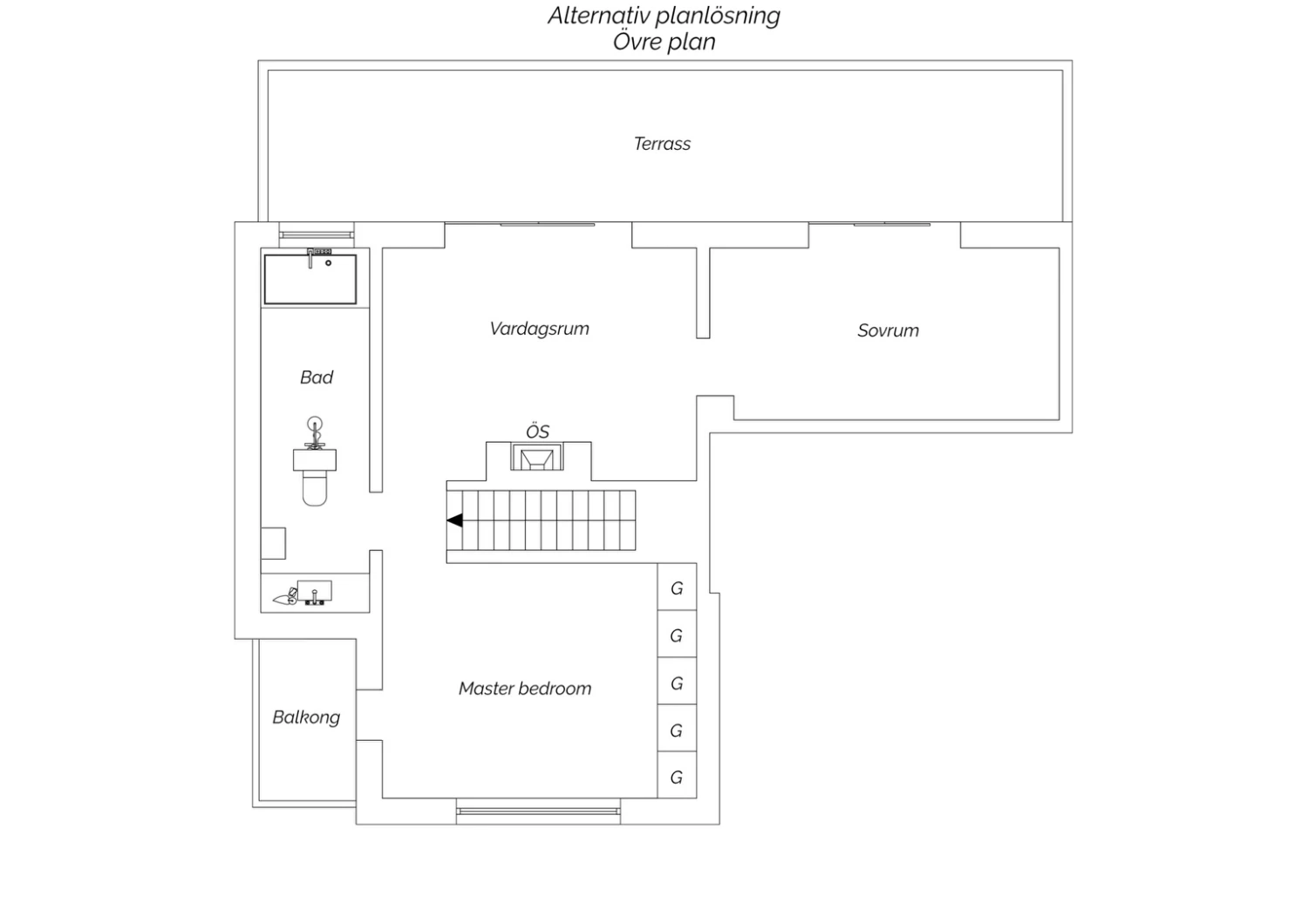 Alternativ planlösning
Övre plan

Terrass

Vardagsrum

Sovrum

Bad

ÖS

G
G
G
G
G

Master bedroom

Balkong